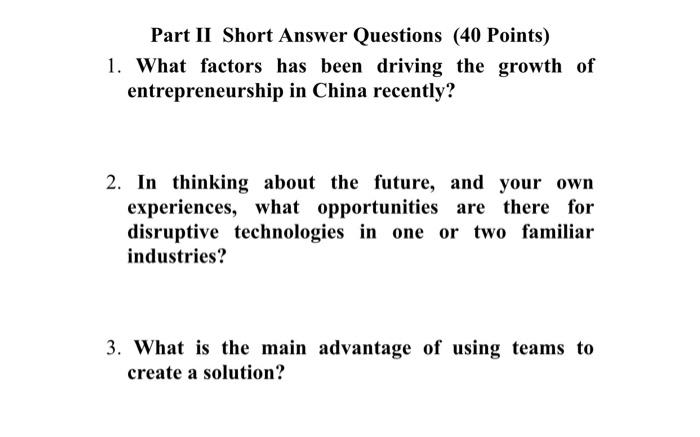 Part II Short Answer Questions (40 Points)

1. What factors has been driving the growth of entrepreneurship in China recently?

2. In thinking about the future, and your own experiences, what opportunities are there for disruptive technologies in one or two familiar industries?

3. What is the main advantage of using teams to create a solution?